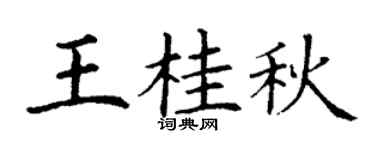 王桂秋
词典网